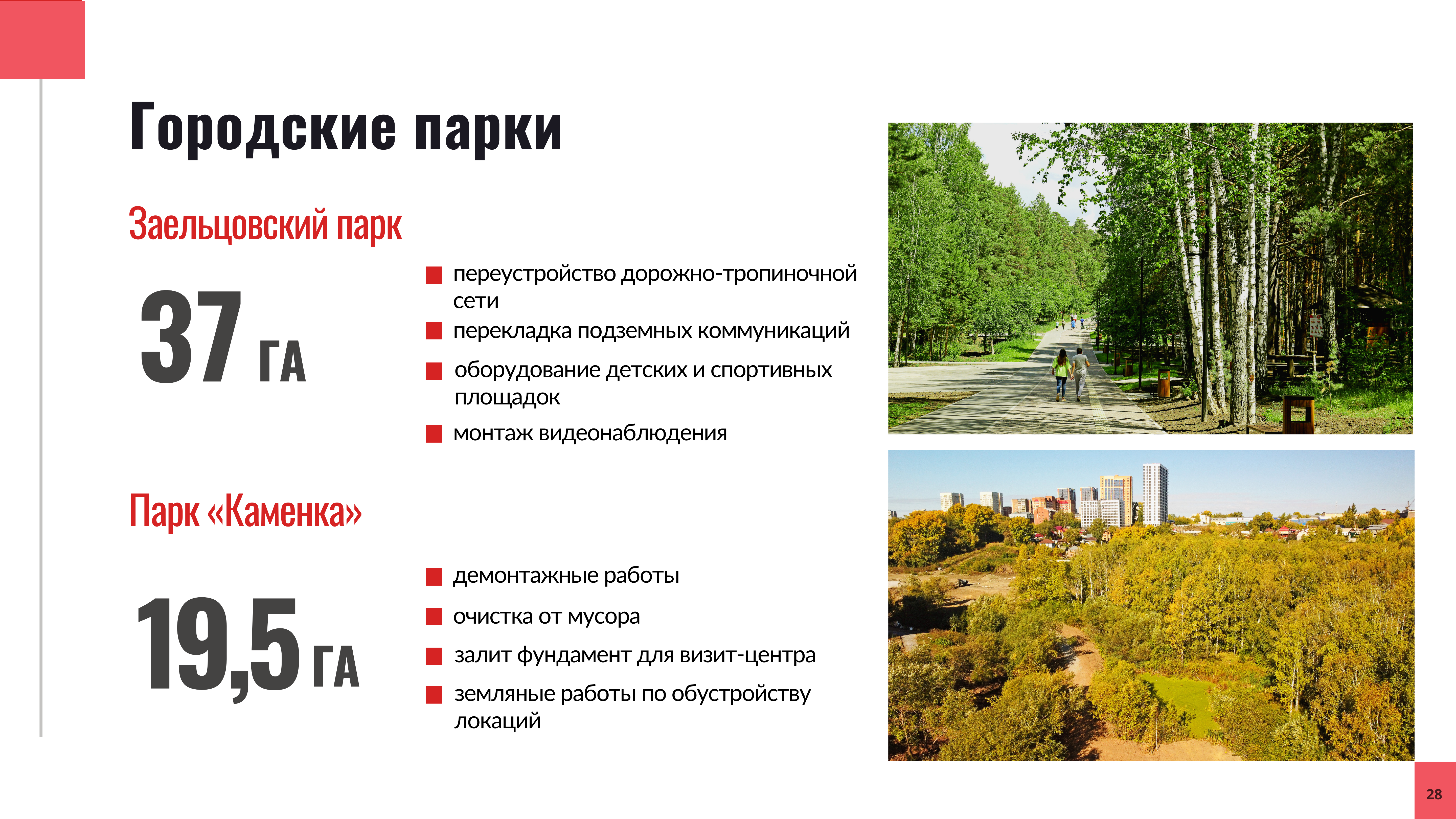 Городские парки

Заельцовский парк

37 ГА

переустройство дорожно-тропиночной сети

перекладка подземных коммуникаций

оборудование детских и спортивных площадок

монтаж видеонаблюдения

Парк «Каменка»

19,5 ГА

демонтажные работы

очистка от мусора

залит фундамент для визит-центра

земляные работы по обустройству локаций

28